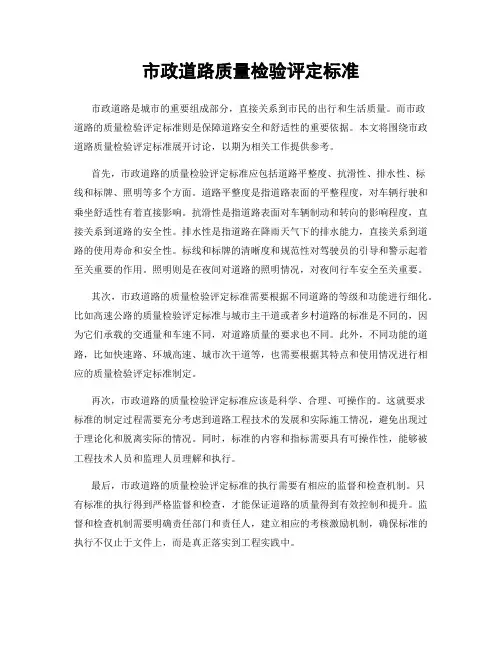 市政道路质量检验评定标准

市政道路是城市的重要组成部分，直接关系到市民的出行和生活质量。而市政道路的质量检验评定标准则是保障道路安全和舒适性的重要依据。本文将围绕市政道路质量检验评定标准展开讨论，以期为相关工作提供参考。

首先，市政道路的质量检验评定标准应包括道路平整度、抗滑性、排水性、标线和标牌、照明等多个方面。道路平整度是指道路表面的平整程度，对车辆行驶和乘坐舒适性有着直接影响。抗滑性是指道路表面对车辆制动和转向的影响程度，直接关系到道路的安全性。排水性是指道路在降雨天气下的排水能力，直接关系到道路的使用寿命和安全性。标线和标牌的清晰度和规范性对驾驶员的引导和警示起着至关重要的作用。照明则是在夜间对道路的照明情况，对夜间行车安全至关重要。

其次，市政道路的质量检验评定标准需要根据不同道路的等级和功能进行细化。比如高速公路的质量检验评定标准与城市主干道或者乡村道路的标准是不同的，因为它们承载的交通量和车速不同，对道路质量的要求也不同。此外，不同功能的道路，比如快速路、环城高速、城市次干道等，也需要根据其特点和使用情况进行相应的质量检验评定标准制定。

再次，市政道路的质量检验评定标准应该是科学、合理、可操作的。这就要求标准的制定过程需要充分考虑到道路工程技术的发展和实际施工情况，避免出现过于理论化和脱离实际的情况。同时，标准的内容和指标需要具有可操作性，能够被工程技术人员和监理人员理解和执行。

最后，市政道路的质量检验评定标准的执行需要有相应的监督和检查机制。只有标准的执行得到严格监督和检查，才能保证道路的质量得到有效控制和提升。监督和检查机制需要明确责任部门和责任人，建立相应的考核激励机制，确保标准的执行不仅止于文件上，而是真正落实到工程实践中。